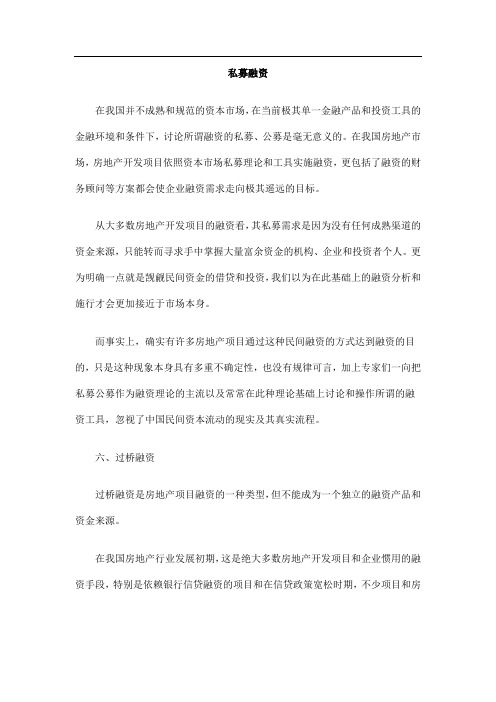 私募融资

在我国并不成熟和规范的资本市场，在当前极其单一金融产品和投资工具的金融环境和条件下，讨论所谓融资的私募、公募是毫无意义的。在我国房地产市场，房地产开发项目依照资本市场私募理论和工具实施融资，更包括了融资的财务顾问等方案都会使企业融资需求走向极其遥远的目标。

从大多数房地产开发项目的融资看，其私募需求是因为没有任何成熟渠道的资金来源，只能转而寻求手中掌握大量富余资金的机构、企业和投资者个人。更为明确一点就是觊觎民间资金的借贷和投资，我们以为在此基础上的融资分析和施行才会更加接近于市场本身。

而事实上，确实有许多房地产项目通过这种民间融资的方式达到融资的目的，只是这种现象本身具有多重不确定性，也没有规律可言，加上专家们一向把私募公募作为融资理论的主流以及常常在此种理论基础上讨论和操作所谓的融资工具，忽视了中国民间资本流动的现实及其真实流程。

六、过桥融资

过桥融资是房地产项目融资的一种类型，但不能成为一个独立的融资产品和资金来源。

在我国房地产行业发展初期，这是绝大多数房地产开发项目和企业惯用的融资手段，特别是依赖银行信贷融资的项目和在信贷政策宽松时期，不少项目和房